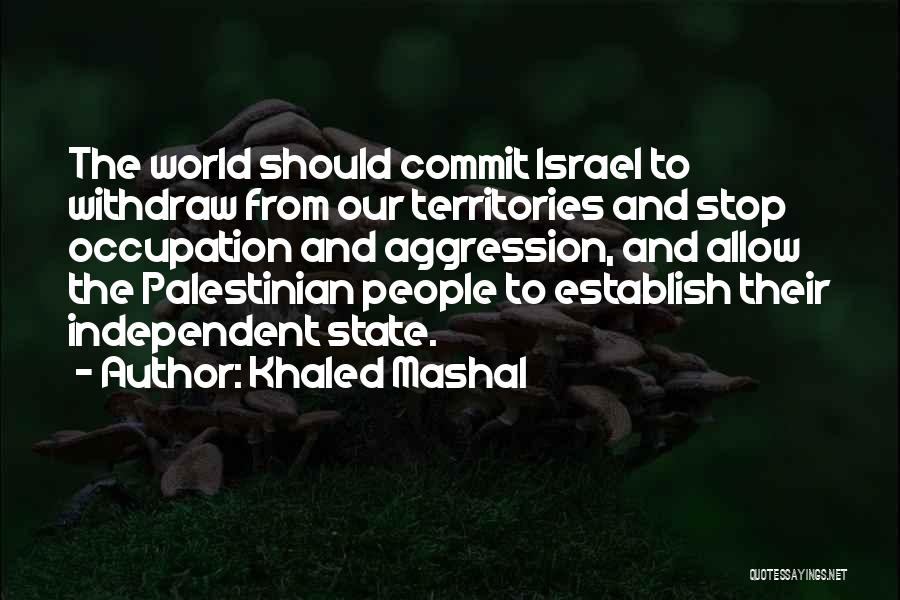 The world should commit Israel to withdraw from our territories and stop occupation and aggression, and allow the Palestinian people to establish their independent state.
- Author: Khaled Mashal

QUOTESSAYINGS.NET